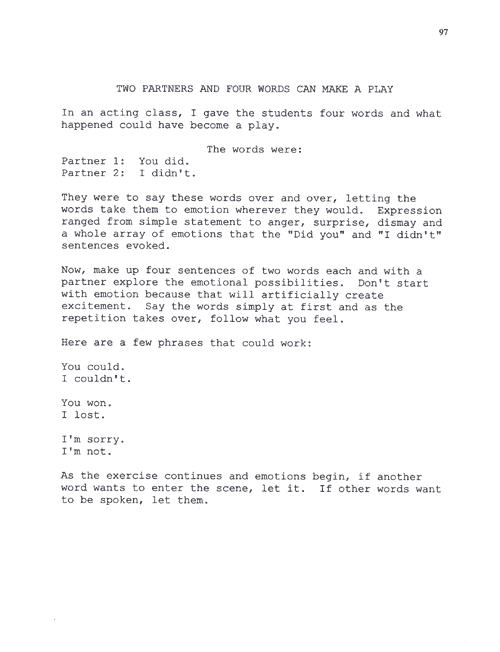 97

TWO PARTNERS AND FOUR WORDS CAN MAKE A PLAY

In an acting class, I gave the students four words and what happened could have become a play.

The words were:
Partner 1: You did.
Partner 2: I didn't.

They were to say these words over and over, letting the words take them to emotion wherever they would. Expression ranged from simple statement to anger, surprise, dismay and a whole array of emotions that the "Did you" and "I didn't" sentences evoked.

Now, make up four sentences of two words each and with a partner explore the emotional possibilities. Don't start with emotion because that will artificially create excitement. Say the words simply at first and as the repetition takes over, follow what you feel.

Here are a few phrases that could work:

You could.
I couldn't.

You won.
I lost.

I'm sorry.
I'm not.

As the exercise continues and emotions begin, if another word wants to enter the scene, let it. If other words want to be spoken, let them.